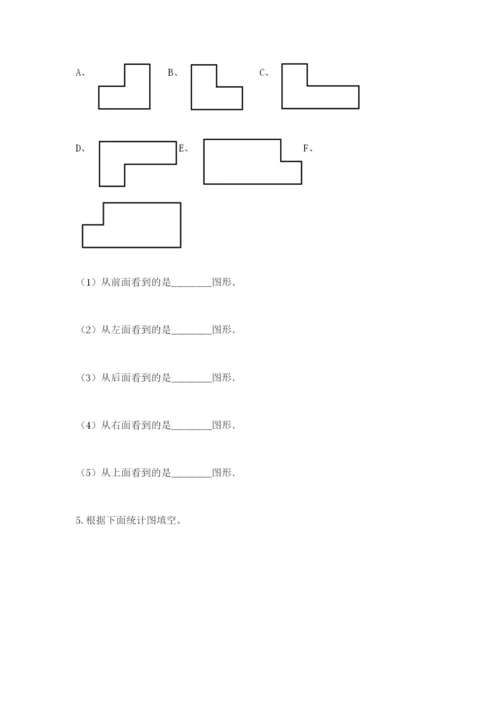 A、 B、 C、

D、 E、 F、

（1）从前面看到的是________图形.

（2）从左面看到的是________图形.

（3）从后面看到的是________图形.

（4）从右面看到的是________图形.

（5）从上面看到的是________图形.

5. 根据下面统计图填空。